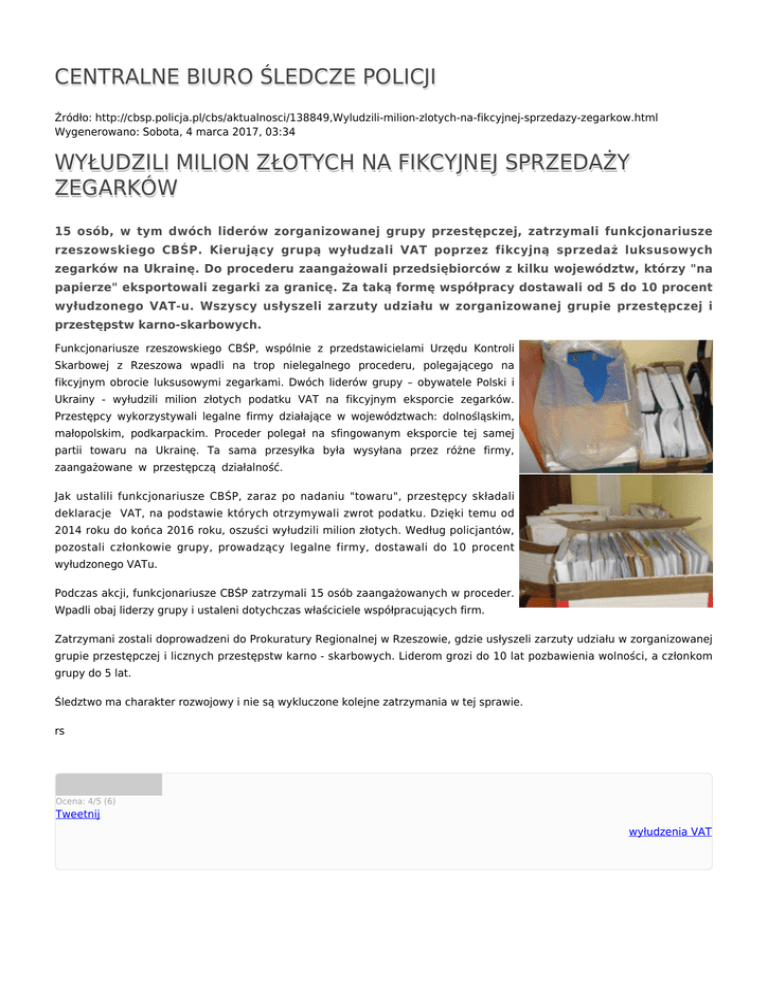 CENTRALNE BIURO ŚLEDCZE POLICJI

Źródło: http://cbsp.policja.pl/cbs/aktualnosci/138849,Wyludzili-milion-zlotych-na-fikcyjnej-sprzedazy-zegarkow.html
Wygenerowano: Sobota, 4 marca 2017, 03:34

WYŁUDZILI MILION ZŁOTYCH NA FIKCYJNEJ SPRZEDAŻY ZEGARKÓW

15 osób, w tym dwóch liderów zorganizowanej grupy przestępczej, zatrzymali funkcjonariusze rzeszowskiego CBŚP. Kierujący grupą wyłudzali VAT poprzez fikcyjną sprzedaż luksusowych zegarków na Ukrainę. Do procederu zaangażowali przedsiębiorców z kilku województw, którzy "na papierze" eksportowali zegarki za granicę. Za taką formę współpracy dostawali od 5 do 10 procent wyłudzonego VAT-u. Wszyscy usłyszeli zarzuty udziału w zorganizowanej grupie przestępczej i przestępstw karno-skarbowych.

Funkcjonariusze rzeszowskiego CBŚP, wspólnie z przedstawicielami Urzędu Kontroli Skarbowej z Rzeszowa wpadli na trop nielegalnego procederu, polegającego na fikcyjnym obrocie luksusowymi zegarkami. Dwóch liderów grupy – obywatele Polski i Ukrainy - wyłudzili milion złotych podatku VAT na fikcyjnym eksporcie zegarków. Przestępcy wykorzystywali legalne firmy działające w województwach: dolnośląskim, małopolskim, podkarpackim. Proceder polegał na sfingowanym eksporcie tej samej partii towaru na Ukrainę. Ta sama przesyłka była wysyłana przez różne firmy, zaangażowane w przestępczą działalność.

Jak ustalili funkcjonariusze CBŚP, zaraz po nadaniu "towaru", przestępcy składali deklaracje VAT, na podstawie których otrzymywali zwrot podatku. Dzięki temu od 2014 roku do końca 2016 roku, oszuści wyłudzili milion złotych. Według policjantów, pozostali członkowie grupy, prowadzący legalne firmy, dostawali do 10 procent wyłudzonego VATu.

Podczas akcji, funkcjonariusze CBŚP zatrzymali 15 osób zaangażowanych w proceder. Wpadli obaj liderzy grupy i ustaleni dotychczas właściciele współpracujących firm.

Zatrzymani zostali doprowadzeni do Prokuratury Regionalnej w Rzeszowie, gdzie usłyszeli zarzuty udziału w zorganizowanej grupie przestępczej i licznych przestępstw karno - skarbowych. Liderom grozi do 10 lat pozbawienia wolności, a członkom grupy do 5 lat.

Śledztwo ma charakter rozwojowy i nie są wykluczone kolejne zatrzymania w tej sprawie.

rs

Ocena: 4/5 (6)
Tweetnij

wyłudzenia VAT